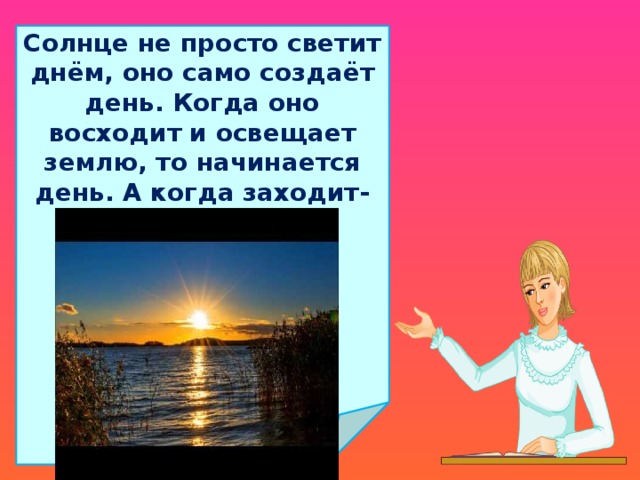 Солнце не просто светит днём, оно само создаёт день. Когда оно восходит и освещает землю, то начинается день. А когда заходит-